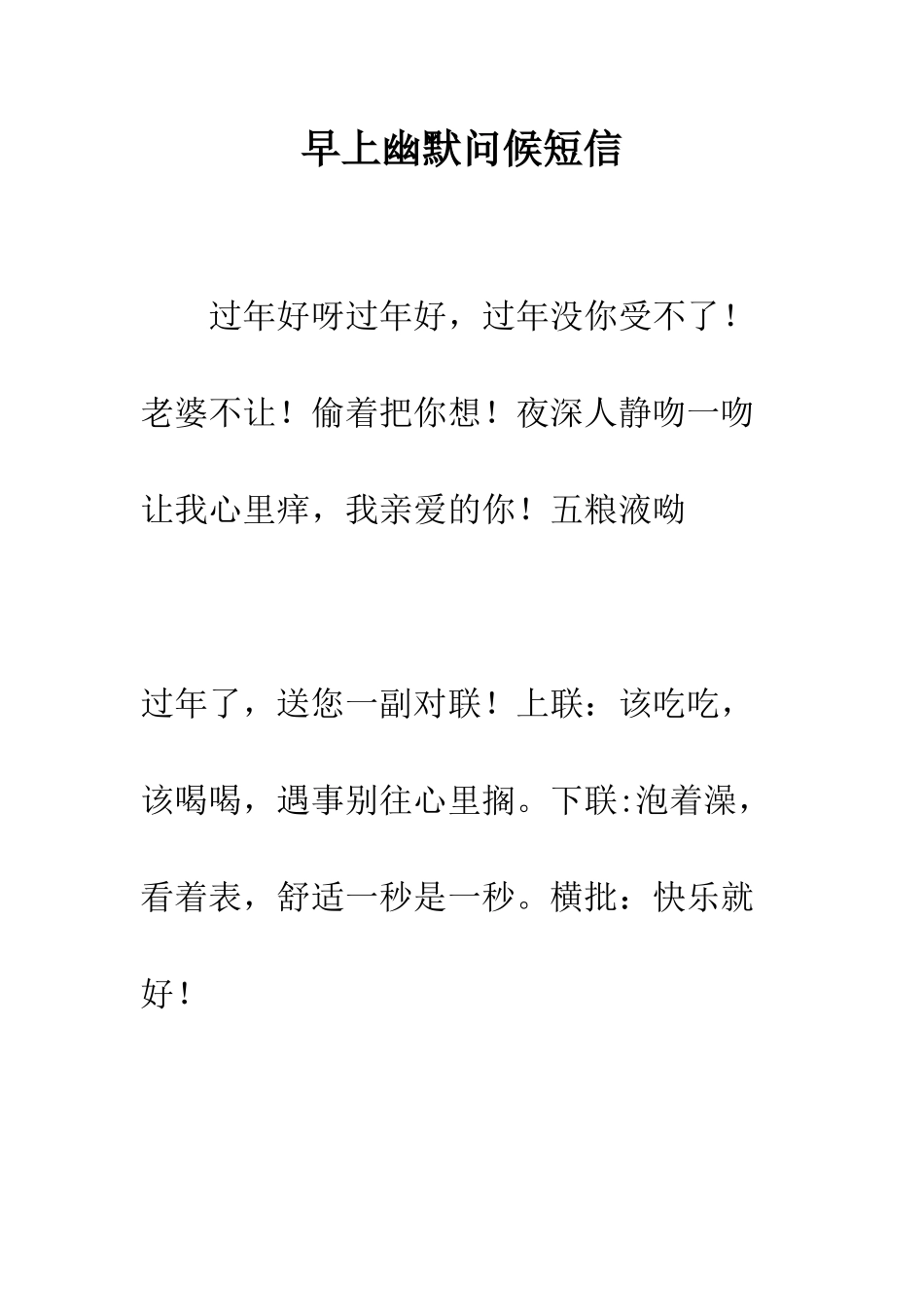 早上幽默问候短信

过年好呀过年好，过年没你受不了！老婆不让！偷着把你想！夜深人静吻一吻让我心里痒，我亲爱的你！五粮液呦

过年了，送您一副对联！上联：该吃吃，该喝喝，遇事别往心里搁。下联:泡着澡，看着表，舒适一秒是一秒。横批：快乐就好！